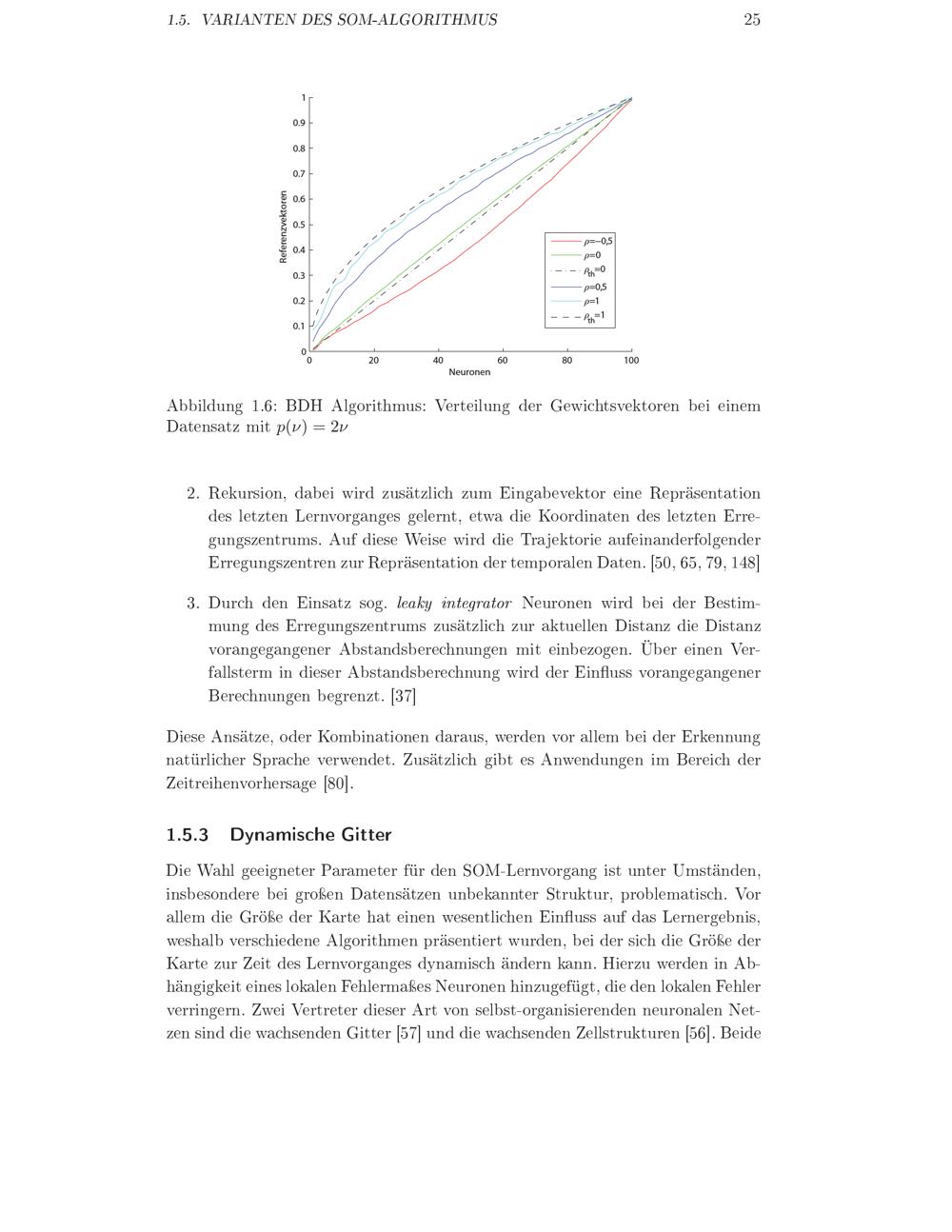 1.5. VARIANTEN DES SOM-ALGORITHMUS 25

1
0.9
0.8
0.7
0.6
0.5
0.4
0.3
0.2
0.1
0
Referenzvektoren
0 20 40 60 80 100
Neuronen
$\rho$=−0,5
$\rho$=0
$\rho_{th}$=0
$\rho$=0,5
$\rho$=1
$\rho_{th}$=1

Abbildung 1.6: BDH Algorithmus: Verteilung der Gewichtsvektoren bei einem Datensatz mit $p(\nu) = 2\nu$

2. Rekursion, dabei wird zusätzlich zum Eingabevektor eine Repräsentation des letzten Lernvorganges gelernt, etwa die Koordinaten des letzten Erregungszentrums. Auf diese Weise wird die Trajektorie aufeinanderfolgender Erregungszentren zur Repräsentation der temporalen Daten. [50, 65, 79, 148]

3. Durch den Einsatz sog. leaky integrator Neuronen wird bei der Bestimmung des Erregungszentrums zusätzlich zur aktuellen Distanz die Distanz vorangegangener Abstandsberechnungen mit einbezogen. Über einen Verfallsterm in dieser Abstandsberechnung wird der Einfluss vorangegangener Berechnungen begrenzt. [37]

Diese Ansätze, oder Kombinationen daraus, werden vor allem bei der Erkennung natürlicher Sprache verwendet. Zusätzlich gibt es Anwendungen im Bereich der Zeitreihenvorhersage [80].

1.5.3 Dynamische Gitter

Die Wahl geeigneter Parameter für den SOM-Lernvorgang ist unter Umständen, insbesondere bei großen Datensätzen unbekannter Struktur, problematisch. Vor allem die Größe der Karte hat einen wesentlichen Einfluss auf das Lernergebnis, weshalb verschiedene Algorithmen präsentiert wurden, bei der sich die Größe der Karte zur Zeit des Lernvorganges dynamisch ändern kann. Hierzu werden in Abhängigkeit eines lokalen Fehlermaßes Neuronen hinzugefügt, die den lokalen Fehler verringern. Zwei Vertreter dieser Art von selbst-organisierenden neuronalen Netzen sind die wachsenden Gitter [57] und die wachsenden Zellstrukturen [56]. Beide